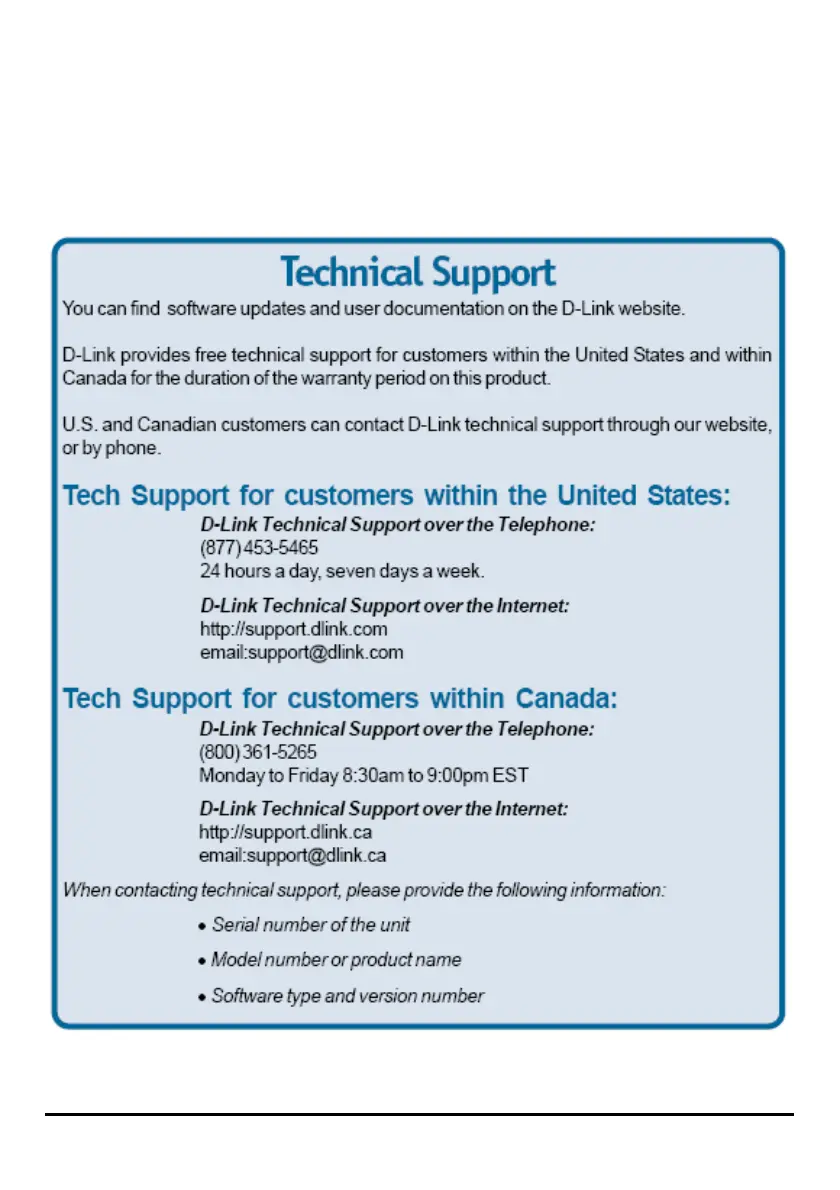 Technical Support

You can find software updates and user documentation on the D-Link website.

D-Link provides free technical support for customers within the United States and within Canada for the duration of the warranty period on this product.

U.S. and Canadian customers can contact D-Link technical support through our website, or by phone.

Tech Support for customers within the United States:

D-Link Technical Support over the Telephone:
(877) 453-5465
24 hours a day, seven days a week.

D-Link Technical Support over the Internet:
http://support.dlink.com
email:support@dlink.com

Tech Support for customers within Canada:

D-Link Technical Support over the Telephone:
(800) 361-5265
Monday to Friday 8:30am to 9:00pm EST

D-Link Technical Support over the Internet:
http://support.dlink.ca
email:support@dlink.ca

When contacting technical support, please provide the following information:

• Serial number of the unit
• Model number or product name
• Software type and version number